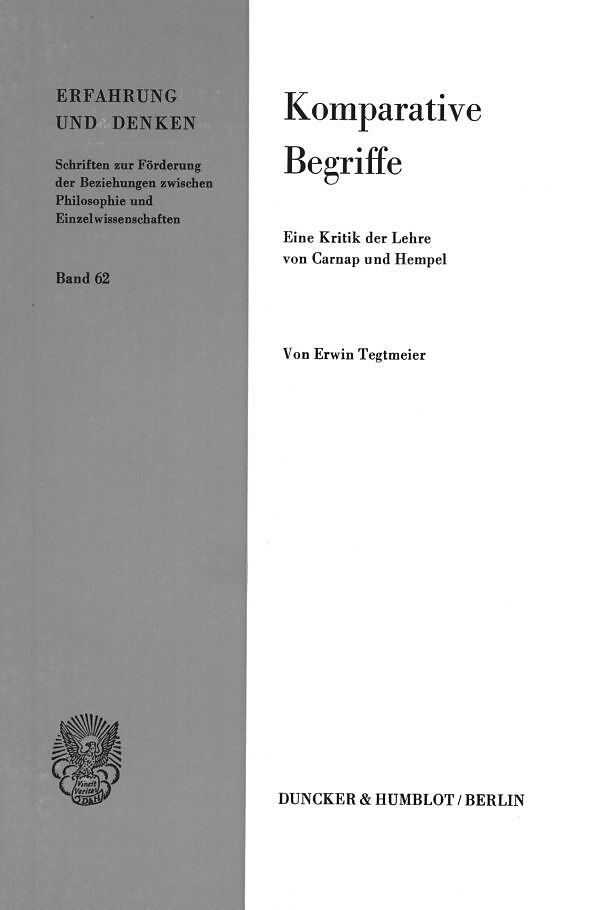 ERFAHRUNG
UND DENKEN

Schriften zur Förderung der Beziehungen zwischen Philosophie und Einzelwissenschaften

Band 62

Komparative
Begriffe

Eine Kritik der Lehre
von Carnap und Hempel

Von Erwin Tegtmeier

DUNCKER & HUMBLOT / BERLIN